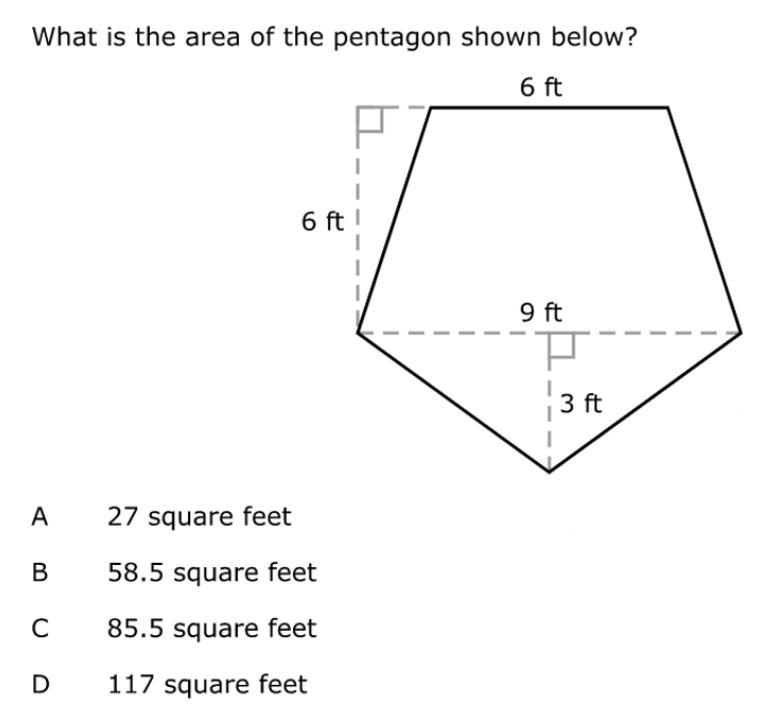 What is the area of the pentagon shown below?

6 ft

6 ft

9 ft

3 ft

A 27 square feet

B 58.5 square feet

C 85.5 square feet

D 117 square feet